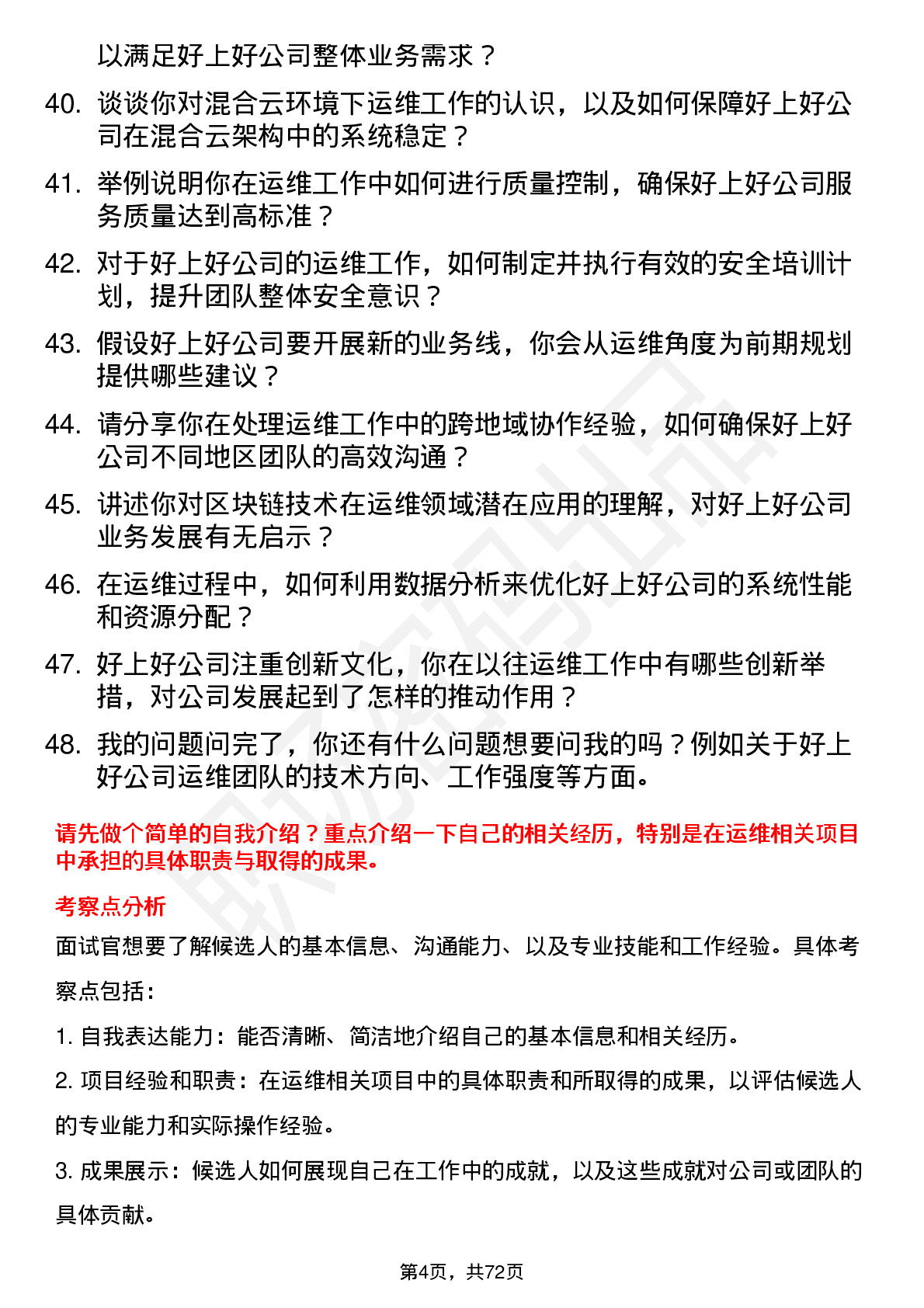 以满足好上好公司整体业务需求？

40. 谈谈你对混合云环境下运维工作的认识，以及如何保障好上好公司在混合云架构中的系统稳定？

41. 举例说明你在运维工作中如何进行质量控制，确保好上好公司服务质量达到高标准？

42. 对于好上好公司的运维工作，如何制定并执行有效的安全培训计划，提升团队整体安全意识？

43. 假设好上好公司要开展新的业务线，你会从运维角度为前期规划提供哪些建议？

44. 请分享你在处理运维工作中的跨地域协作经验，如何确保好上好公司不同地区团队的高效沟通？

45. 讲述你对区块链技术在运维领域潜在应用的理解，对好上好公司业务发展有无启示？

46. 在运维过程中，如何利用数据分析来优化好上好公司的系统性能和资源分配？

47. 好上好公司注重创新文化，你在以往运维工作中有哪些创新举措，对公司发展起到了怎样的推动作用？

48. 我的问题问完了，你还有什么问题想要问我的吗？例如关于好上好公司运维团队的技术方向、工作强度等方面。

请先做个简单的自我介绍？重点介绍一下自己的相关经历，特别是在运维相关项目中承担的具体职责与取得的成果。

考察点分析

面试官想要了解候选人的基本信息、沟通能力、以及专业技能和工作经验。具体考察点包括：

1. 自我表达能力：能否清晰、简洁地介绍自己的基本信息和相关经历。

2. 项目经验和职责：在运维相关项目中的具体职责和所取得的成果，以评估候选人的专业能力和实际操作经验。

3. 成果展示：候选人如何展现自己在工作中的成就，以及这些成就对公司或团队的具体贡献。

第4页，共72页